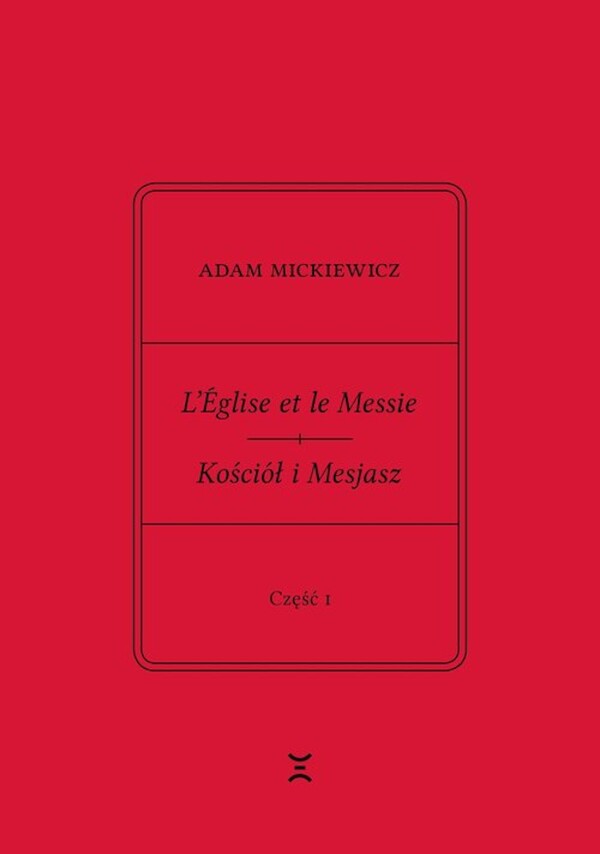 ADAM MICKIEWICZ

L'Église et le Messie

Kościół i Mesjasz

Część 1